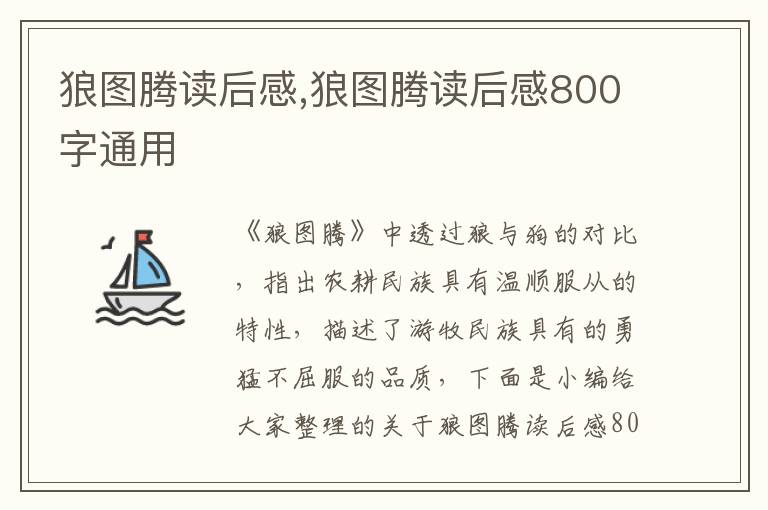 狼图腾读后感,狼图腾读后感800字通用

《狼图腾》中透过狼与狗的对比，指出农耕民族具有温顺服从的特性，描述了游牧民族具有的勇猛不屈服的品质，下面是小编给大家整理的关于狼图腾读后感80